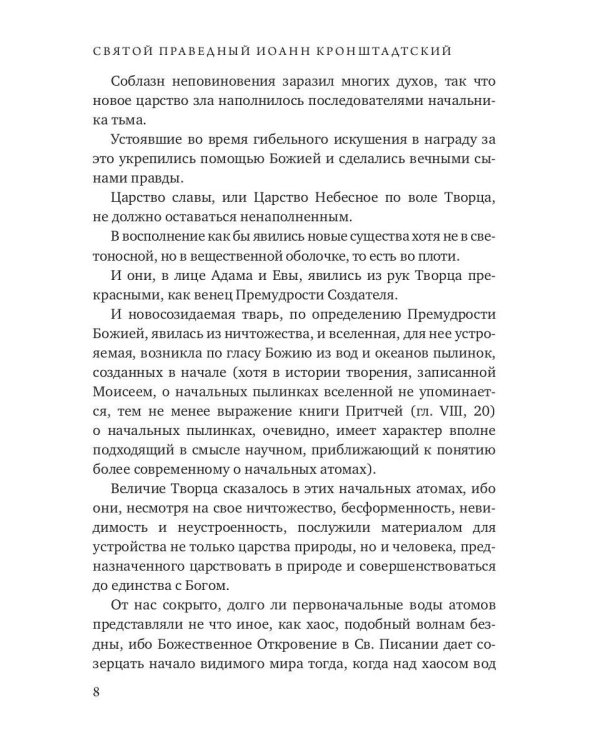 СВЯТОЙ ПРАВЕДНЫЙ ИОАНН КРОНШТАДТСКИЙ

Соблазн неповиновения заразил многих духов, так что новое царство зла наполнилось последователями начальника тьма.

Устоявшие во время гибельного искушения в награду за это укрепились помощью Божией и сделались вечными сынами правды.

Царство славы, или Царство Небесное по воле Творца, не должно оставаться ненаполненным.

В восполнение как бы явились новые существа хотя не в светоносной, но в вещественной оболочке, то есть во плоти.

И они, в лице Адама и Евы, явились из рук Творца прекрасными, как венец Премудрости Создателя.

И новосозидаемая тварь, по определению Премудрости Божией, явилась из ничтожества, и вселенная, для нее устрояемая, возникла по гласу Божию из вод и океанов пылинок, созданных в начале (хотя в истории творения, записанной Моисеем, о начальных пылинках вселенной не упоминается, тем не менее выражение книги Притчей (гл. VIII, 20) о начальных пылинках, очевидно, имеет характер вполне подходящий в смысле научном, приближающий к понятию более современному о начальных атомах).

Величие Творца сказалось в этих начальных атомах, ибо они, несмотря на свое ничтожество, бесформенность, невидимость и неустроенность, послужили материалом для устройства не только царства природы, но и человека, предназначенного царствовать в природе и совершенствоваться до единства с Богом.

От нас сокрыто, долго ли первоначальные воды атомов представляли не что иное, как хаос, подобный волнам бездны, ибо Божественное Откровение в Св. Писании дает созерцать начало видимого мира тогда, когда над хаосом вод

8